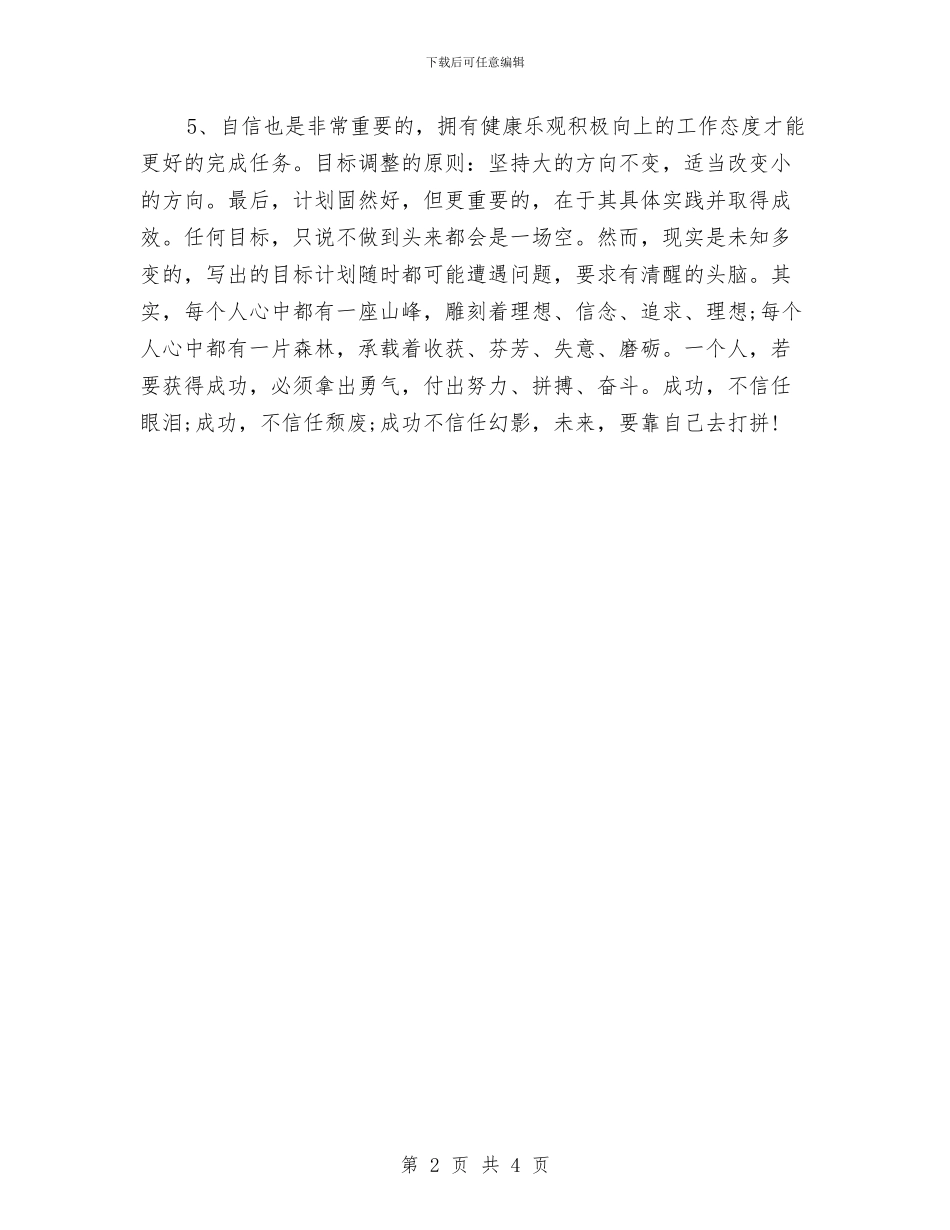 下载后可任意编辑

5、自信也是非常重要的，拥有健康乐观积极向上的工作态度才能更好的完成任务。目标调整的原则：坚持大的方向不变，适当改变小的方向。最后，计划固然好，但更重要的，在于其具体实践并取得成效。任何目标，只说不做到头来都会是一场空。然而，现实是未知多变的，写出的目标计划随时都可能遭遇问题，要求有清醒的头脑。其实，每个人心中都有一座山峰，雕刻着理想、信念、追求、理想;每个人心中都有一片森林，承载着收获、芬芳、失意、磨砺。一个人，若要获得成功，必须拿出勇气，付出努力、拼搏、奋斗。成功，不信任眼泪;成功，不信任颓废;成功不信任幻影，未来，要靠自己去打拼!

第 2 页 共 4 页